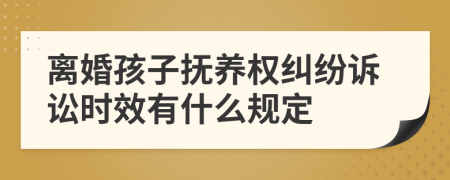 离婚孩子抚养权纠纷诉讼时效有什么规定